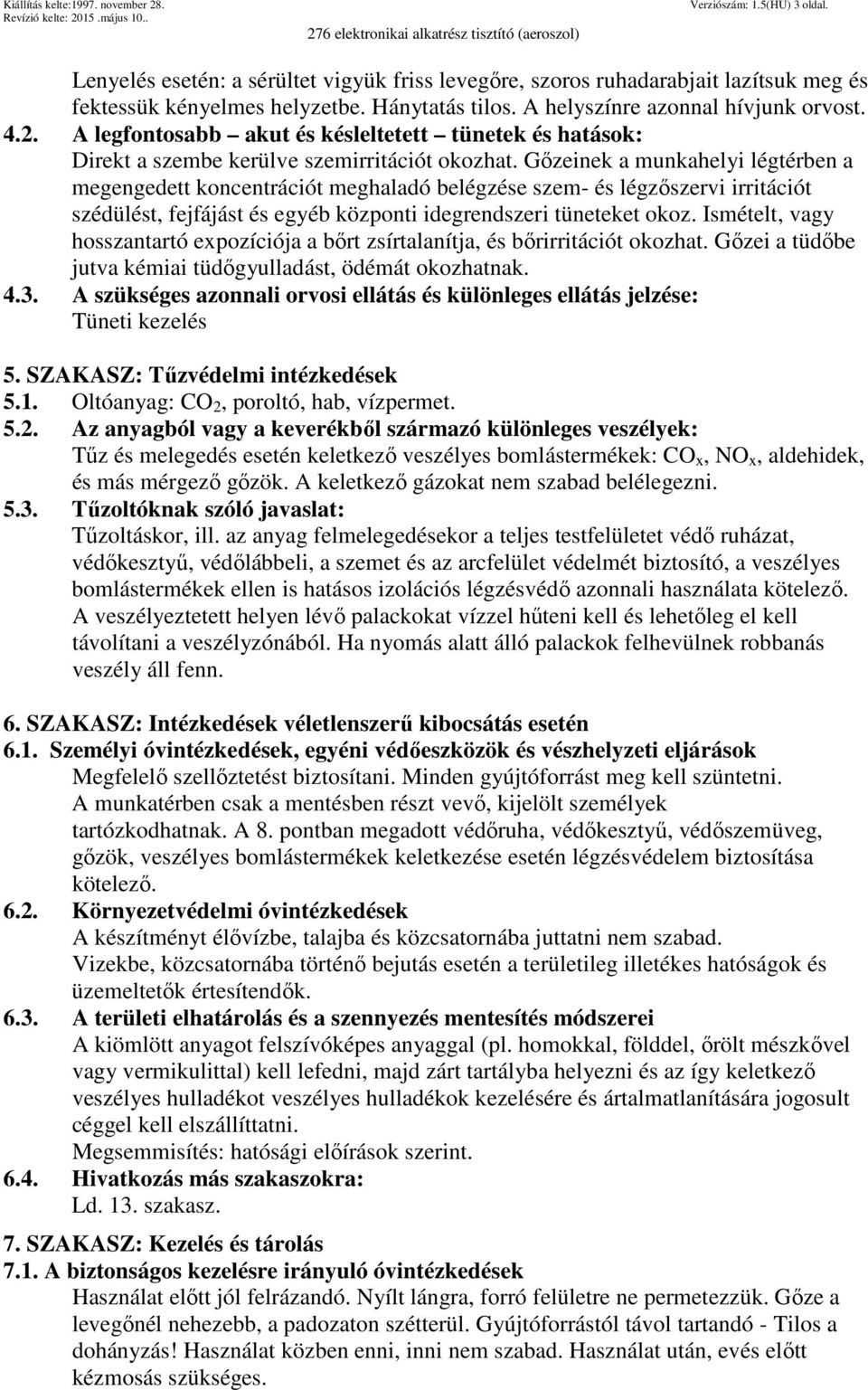 Kiállítás kelte:1997. november 28.
Revízió kelte: 2015 .május 10..
Verziószám: 1.5(HU) 3 oldal.
276 elektronikai alkatrész tisztító (aeroszol)

Lenyelés esetén: a sérültet vigyük friss levegőre, szoros ruhadarabjait lazítsuk meg és fektessük kényelmes helyzetbe. Hánytatás tilos. A helyszínre azonnal hívjunk orvost.

4.2. A legfontosabb – akut és késleltetett – tünetek és hatások:
Direkt a szembe kerülve szemirritációt okozhat. Gőzeinek a munkahelyi légtérben a megengedett koncentrációt meghaladó belégzése szem- és légzőszervi irritációt szédülést, fejfájást és egyéb központi idegrendszeri tüneteket okoz. Ismételt, vagy hosszantartó expozíciója a bőrt zsírtalanítja, és bőrirritációt okozhat. Gőzei a tüdőbe jutva kémiai tüdőgyulladást, ödémát okozhatnak.

4.3. A szükséges azonnali orvosi ellátás és különleges ellátás jelzése:
Tüneti kezelés

5. SZAKASZ: Tűzvédelmi intézkedések
5.1. Oltóanyag: $CO_2$, poroltó, hab, vízpermet.
5.2. Az anyagból vagy a keverékből származó különleges veszélyek:
Tűz és melegedés esetén keletkező veszélyes bomlástermékek: $CO_x$, $NO_x$, aldehidek, és más mérgező gőzök. A keletkező gázokat nem szabad belélegezni.
5.3. Tűzoltóknak szóló javaslat:
Tűzoltáskor, ill. az anyag felmelegedésekor a teljes testfelületet védő ruházat, védőkesztyű, védőlábbeli, a szemet és az arcfelület védelmét biztosító, a veszélyes bomlástermékek ellen is hatásos izolációs légzésvédő azonnali használata kötelező. A veszélyeztetett helyen lévő palackokat vízzel hűteni kell és lehetőleg el kell távolítani a veszélyzónából. Ha nyomás alatt álló palackok felhevülnek robbanás veszély áll fenn.

6. SZAKASZ: Intézkedések véletlenszerű kibocsátás esetén
6.1. Személyi óvintézkedések, egyéni védőeszközök és vészhelyzeti eljárások
Megfelelő szellőztetést biztosítani. Minden gyújtóforrást meg kell szüntetni.
A munkatérben csak a mentésben részt vevő, kijelölt személyek tartózkodhatnak. A 8. pontban megadott védőruha, védőkesztyű, védőszemüveg, gőzök, veszélyes bomlástermékek keletkezése esetén légzésvédelem biztosítása kötelező.
6.2. Környezetvédelmi óvintézkedések
A készítményt élővízbe, talajba és közcsatornába juttatni nem szabad.
Vizekbe, közcsatornába történő bejutás esetén a területileg illetékes hatóságok és üzemeltetők értesítendők.
6.3. A területi elhatárolás és a szennyezés mentesítés módszerei
A kiömlött anyagot felszívóképes anyaggal (pl. homokkal, földdel, őrölt mészkővel vagy vermikulittal) kell lefedni, majd zárt tartályba helyezni és az így keletkező veszélyes hulladékot veszélyes hulladékok kezelésére és ártalmatlanítására jogosult céggel kell elszállíttatni.
Megsemmisítés: hatósági előírások szerint.
6.4. Hivatkozás más szakaszokra:
Ld. 13. szakasz.

7. SZAKASZ: Kezelés és tárolás
7.1. A biztonságos kezelésre irányuló óvintézkedések
Használat előtt jól felrázandó. Nyílt lángra, forró felületre ne permetezzük. Gőze a levegőnél nehezebb, a padozaton szétterül. Gyújtóforrástól távol tartandó - Tilos a dohányzás! Használat közben enni, inni nem szabad. Használat után, evés előtt kézmosás szükséges.